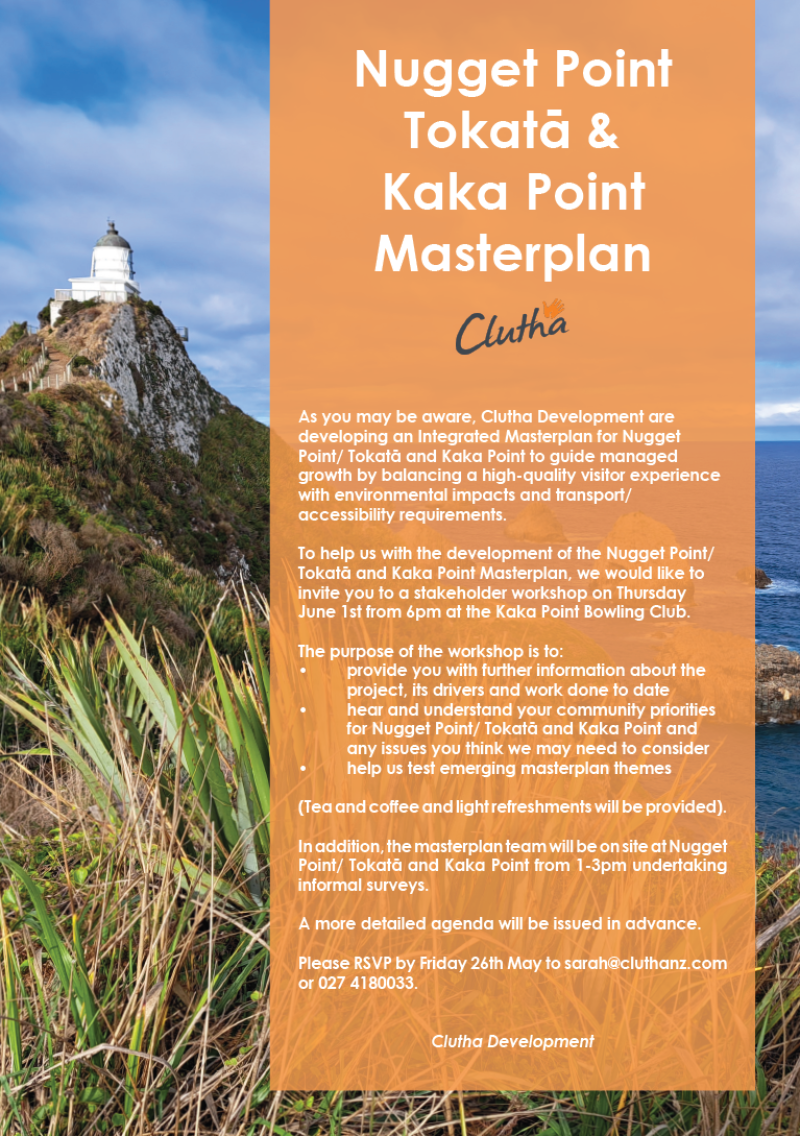 Nugget Point Tokatā & Kaka Point Masterplan

Clutha

As you may be aware, Clutha Development are developing an Integrated Masterplan for Nugget Point/ Tokatā and Kaka Point to guide managed growth by balancing a high-quality visitor experience with environmental impacts and transport/ accessibility requirements.

To help us with the development of the Nugget Point/ Tokatā and Kaka Point Masterplan, we would like to invite you to a stakeholder workshop on Thursday June 1st from 6pm at the Kaka Point Bowling Club.

The purpose of the workshop is to:
• provide you with further information about the project, its drivers and work done to date
• hear and understand your community priorities for Nugget Point/ Tokatā and Kaka Point and any issues you think we may need to consider
• help us test emerging masterplan themes

(Tea and coffee and light refreshments will be provided).

In addition, the masterplan team will be on site at Nugget Point/ Tokatā and Kaka Point from 1-3pm undertaking informal surveys.

A more detailed agenda will be issued in advance.

Please RSVP by Friday 26th May to sarah@cluthanz.com or 027 4180033.

Clutha Development